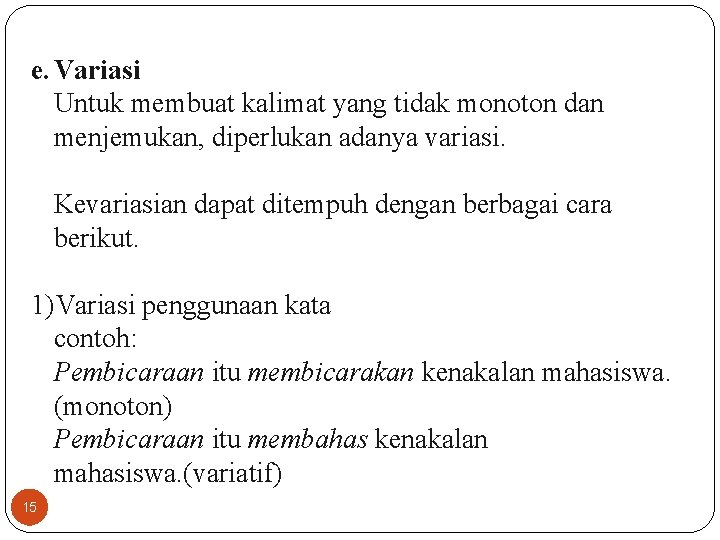 e. Variasi
Untuk membuat kalimat yang tidak monoton dan menjemukan, diperlukan adanya variasi.

Kevariasian dapat ditempuh dengan berbagai cara berikut.

1) Variasi penggunaan kata
contoh:
Pembicaraan itu membicarakan kenakalan mahasiswa. (monoton)
Pembicaraan itu membahas kenakalan mahasiswa.(variatif)

15